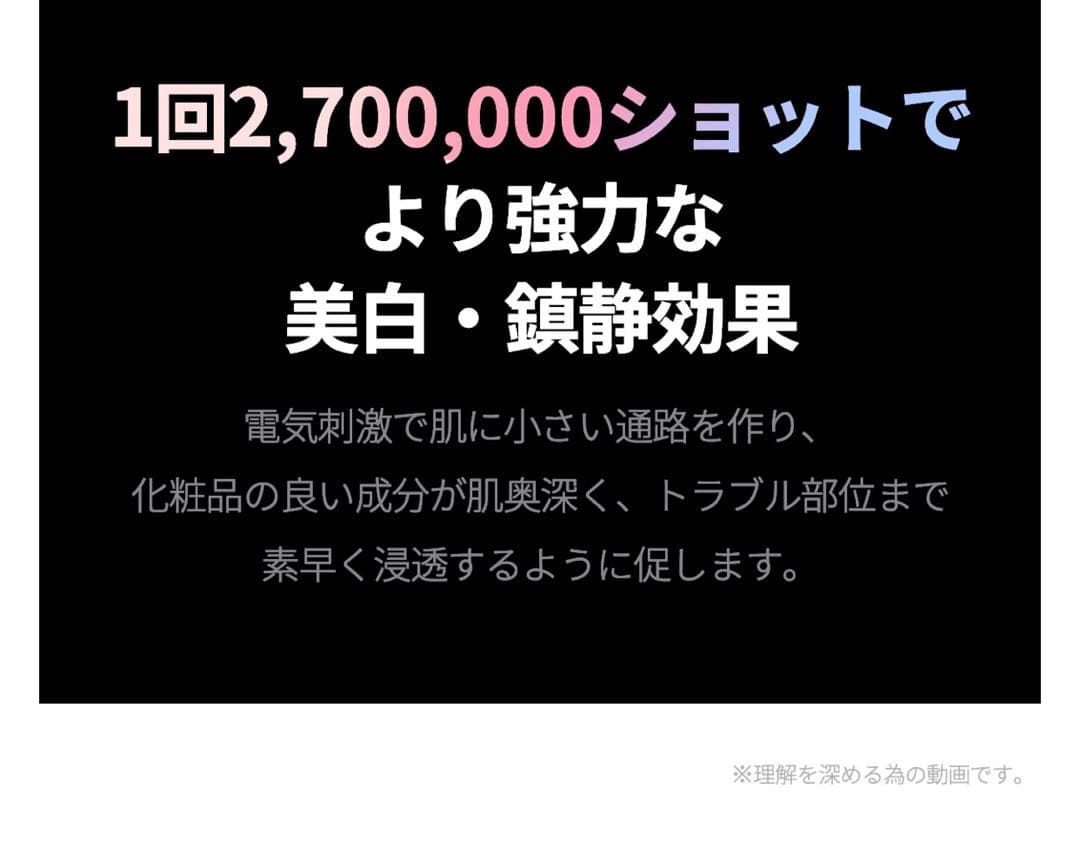 1回2,700,000ショットで
より強力な
美白・鎮静効果

電気刺激で肌に小さい通路を作り、
化粧品の良い成分が肌奥深く、トラブル部位まで
素早く浸透するように促します。

※理解を深める為の動画です。